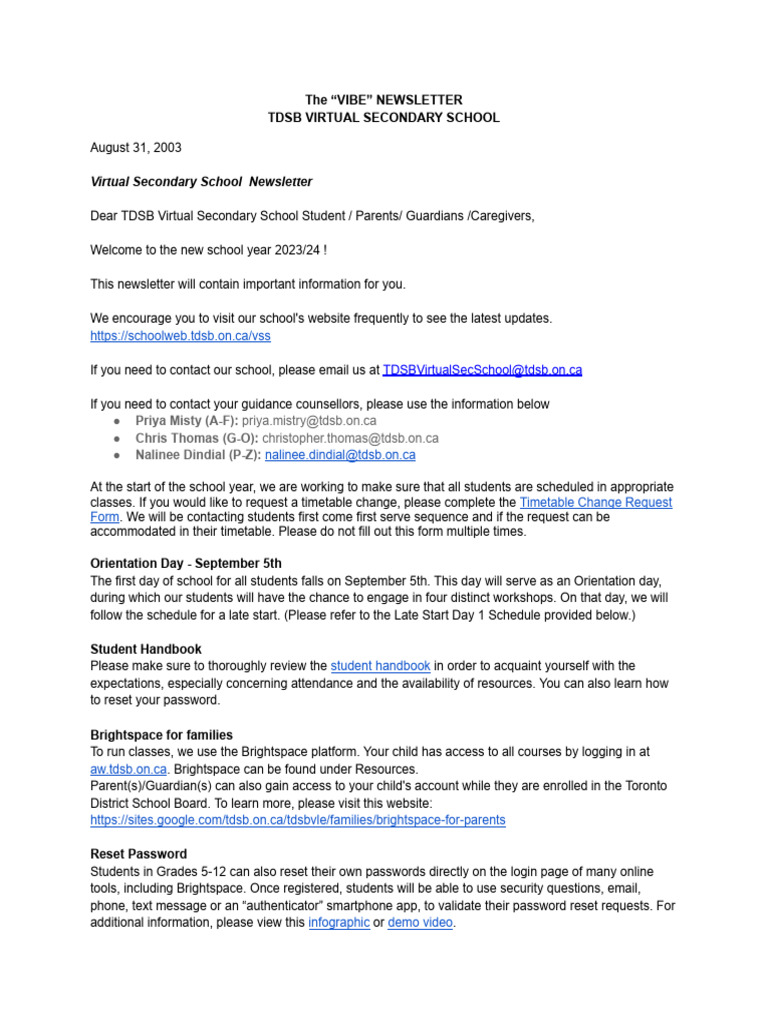 The “VIBE” NEWSLETTER
TDSB VIRTUAL SECONDARY SCHOOL

August 31, 2003

Virtual Secondary School Newsletter

Dear TDSB Virtual Secondary School Student / Parents/ Guardians /Caregivers,

Welcome to the new school year 2023/24 !

This newsletter will contain important information for you.

We encourage you to visit our school's website frequently to see the latest updates.
https://schoolweb.tdsb.on.ca/vss

If you need to contact our school, please email us at TDSBVirtualSecSchool@tdsb.on.ca

If you need to contact your guidance counsellors, please use the information below
● Priya Misty (A-F): priya.mistry@tdsb.on.ca
● Chris Thomas (G-O): christopher.thomas@tdsb.on.ca
● Nalinee Dindial (P-Z): nalinee.dindial@tdsb.on.ca

At the start of the school year, we are working to make sure that all students are scheduled in appropriate classes. If you would like to request a timetable change, please complete the Timetable Change Request Form. We will be contacting students first come first serve sequence and if the request can be accommodated in their timetable. Please do not fill out this form multiple times.

Orientation Day - September 5th
The first day of school for all students falls on September 5th. This day will serve as an Orientation day, during which our students will have the chance to engage in four distinct workshops. On that day, we will follow the schedule for a late start. (Please refer to the Late Start Day 1 Schedule provided below.)

Student Handbook
Please make sure to thoroughly review the student handbook in order to acquaint yourself with the expectations, especially concerning attendance and the availability of resources. You can also learn how to reset your password.

Brightspace for families
To run classes, we use the Brightspace platform. Your child has access to all courses by logging in at aw.tdsb.on.ca. Brightspace can be found under Resources.
Parent(s)/Guardian(s) can also gain access to your child's account while they are enrolled in the Toronto District School Board. To learn more, please visit this website:
https://sites.google.com/tdsb.on.ca/tdsbvle/families/brightspace-for-parents

Reset Password
Students in Grades 5-12 can also reset their own passwords directly on the login page of many online tools, including Brightspace. Once registered, students will be able to use security questions, email, phone, text message or an “authenticator” smartphone app, to validate their password reset requests. For additional information, please view this infographic or demo video.